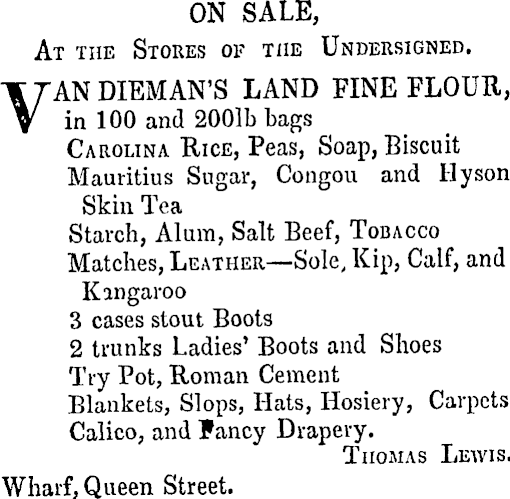 ON SALE,

At the Stores of the Undersigned.

VAN DIEMAN'S LAND FINE FLOUR, in 100 and 200lb bags
Carolina Rice, Peas, Soap, Biscuit
Mauritius Sugar, Congou and Hyson Skin Tea
Starch, Alum, Salt Beef, Tobacco
Matches, Leather—Sole, Kip, Calf, and Kangaroo
3 cases stout Boots
2 trunks Ladies' Boots and Shoes
Try Pot, Roman Cement
Blankets, Slops, Hats, Hosiery, Carpets
Calico, and Fancy Drapery.

Thomas Lewis.

Wharf, Queen Street.